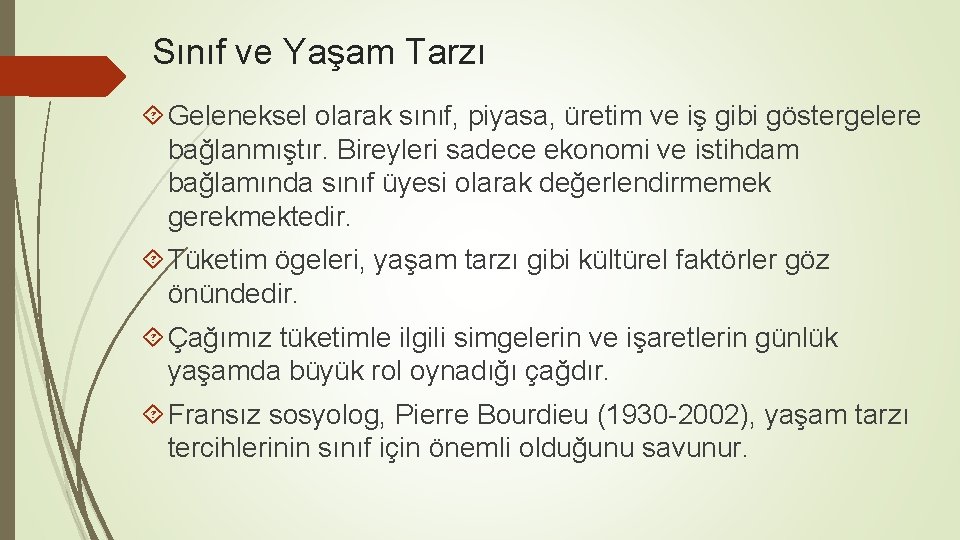 Sınıf ve Yaşam Tarzı

Geleneksel olarak sınıf, piyasa, üretim ve iş gibi göstergelere bağlanmıştır. Bireyleri sadece ekonomi ve istihdam bağlamında sınıf üyesi olarak değerlendirmemek gerekmektedir.

Tüketim ögeleri, yaşam tarzı gibi kültürel faktörler göz önündedir.

Çağımız tüketimle ilgili simgelerin ve işaretlerin günlük yaşamda büyük rol oynadığı çağdır.

Fransız sosyolog, Pierre Bourdieu (1930-2002), yaşam tarzı tercihlerinin sınıf için önemli olduğunu savunur.